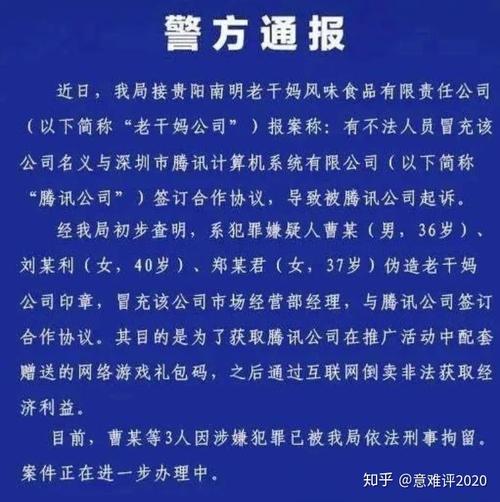 警方通报

近日，我局接贵阳南明老干妈风味食品有限责任公司（以下简称“老干妈公司”）报案称：有不法人员冒充该公司名义与深圳市腾讯计算机系统有限公司（以下简称“腾讯公司”）签订合作协议，导致被腾讯公司起诉。

经我局初步查明，系犯罪嫌疑人曹某（男，36岁）、刘某利（女，40岁）、郑某君（女，37岁）伪造老干妈公司印章，冒充该公司市场经营部经理，与腾讯公司签订合作协议。其目的是为了获取腾讯公司在推广活动中配套赠送的网络游戏礼包码，之后通过互联网倒卖非法获取经济利益。

目前，曹某等3人因涉嫌犯罪已被我局依法刑事拘留。案件正在进一步办理中。

知乎 @意难评2020